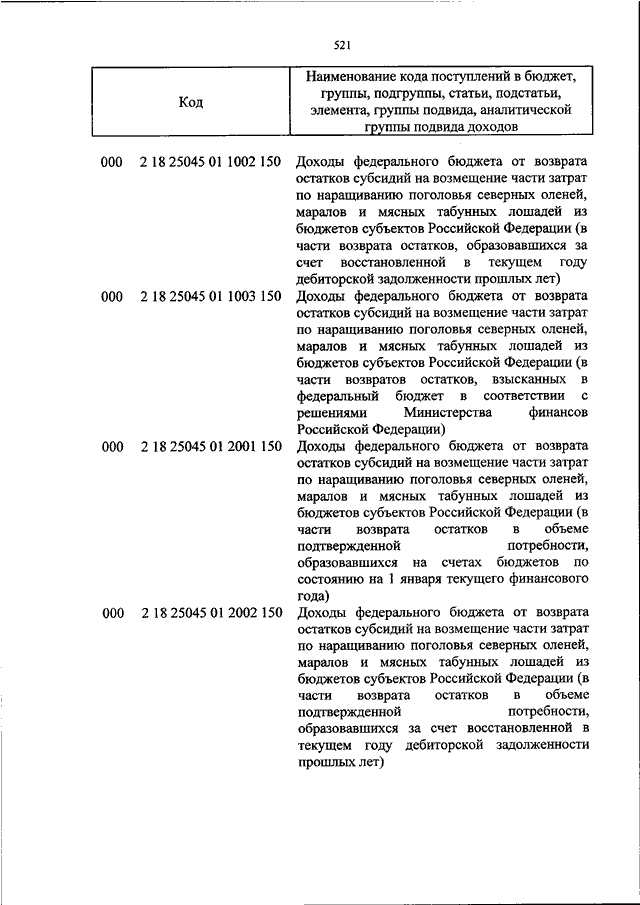 521

| Код | Наименование кода поступлений в бюджет, группы, подгруппы, статьи, подстатьи, элемента, группы подвида, аналитической группы подвида доходов |
|---|---|
| 000 2 18 25045 01 1002 150 | Доходы федерального бюджета от возврата остатков субсидий на возмещение части затрат по наращиванию поголовья северных оленей, маралов и мясных табунных лошадей из бюджетов субъектов Российской Федерации (в части возврата остатков, образовавшихся за счет восстановленной в текущем году дебиторской задолженности прошлых лет) |
| 000 2 18 25045 01 1003 150 | Доходы федерального бюджета от возврата остатков субсидий на возмещение части затрат по наращиванию поголовья северных оленей, маралов и мясных табунных лошадей из бюджетов субъектов Российской Федерации (в части возвратов остатков, взысканных в федеральный бюджет в соответствии с решениями Министерства финансов Российской Федерации) |
| 000 2 18 25045 01 2001 150 | Доходы федерального бюджета от возврата остатков субсидий на возмещение части затрат по наращиванию поголовья северных оленей, маралов и мясных табунных лошадей из бюджетов субъектов Российской Федерации (в части возврата остатков в объеме подтвержденной потребности, образовавшихся на счетах бюджетов по состоянию на 1 января текущего финансового года) |
| 000 2 18 25045 01 2002 150 | Доходы федерального бюджета от возврата остатков субсидий на возмещение части затрат по наращиванию поголовья северных оленей, маралов и мясных табунных лошадей из бюджетов субъектов Российской Федерации (в части возврата остатков в объеме подтвержденной потребности, образовавшихся за счет восстановленной в текущем году дебиторской задолженности прошлых лет) |